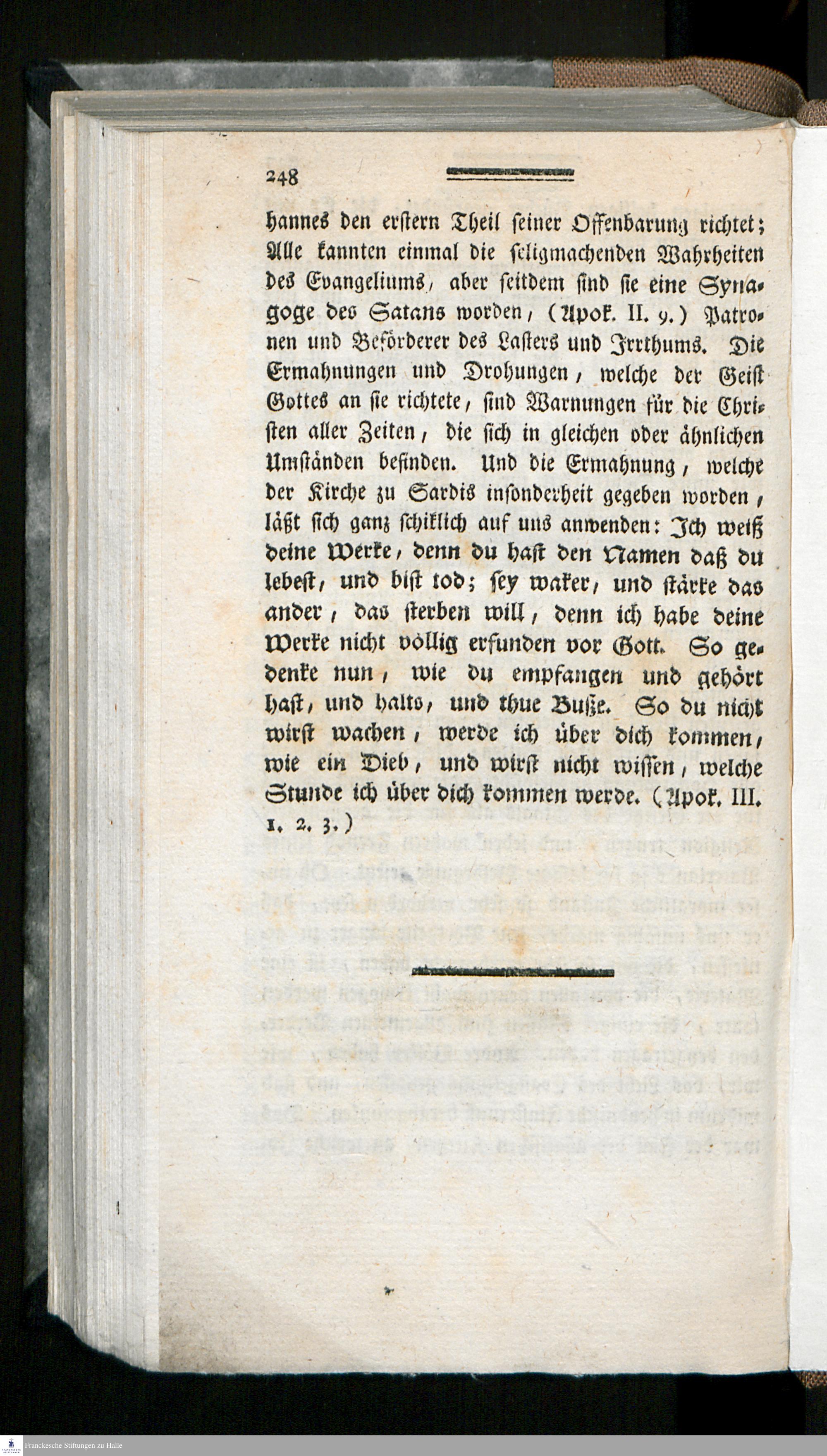 248

hannes den erstern Theil seiner Offenbarung richtet; Alle kannten einmal die seligmachenden Wahrheiten des Evangeliums, aber seitdem sind sie eine Synagoge des Satans worden, (Apok. II. 9.) Patronen und Beförderer des Lasters und Irrthums. Die Ermahnungen und Drohungen, welche der Geist Gottes an sie richtete, sind Warnungen für die Christen aller Zeiten, die sich in gleichen oder ähnlichen Umständen befinden. Und die Ermahnung, welche der Kirche zu Sardis insonderheit gegeben worden, läßt sich ganz schiklich auf uns anwenden: Ich weiß deine Werke, denn du hast den Namen daß du lebest, und bist tod; sey waker, und stärke das ander, das sterben will, denn ich habe deine Werke nicht völlig erfunden vor Gott. So gedenke nun, wie du empfangen und gehört hast, und halts, und thue Buße. So du nicht wirst wachen, werde ich über dich kommen, wie ein Dieb, und wirst nicht wissen, welche Stunde ich über dich kommen werde. (Apok. III. 1. 2. 3.)

Franckesche Stiftungen zu Halle